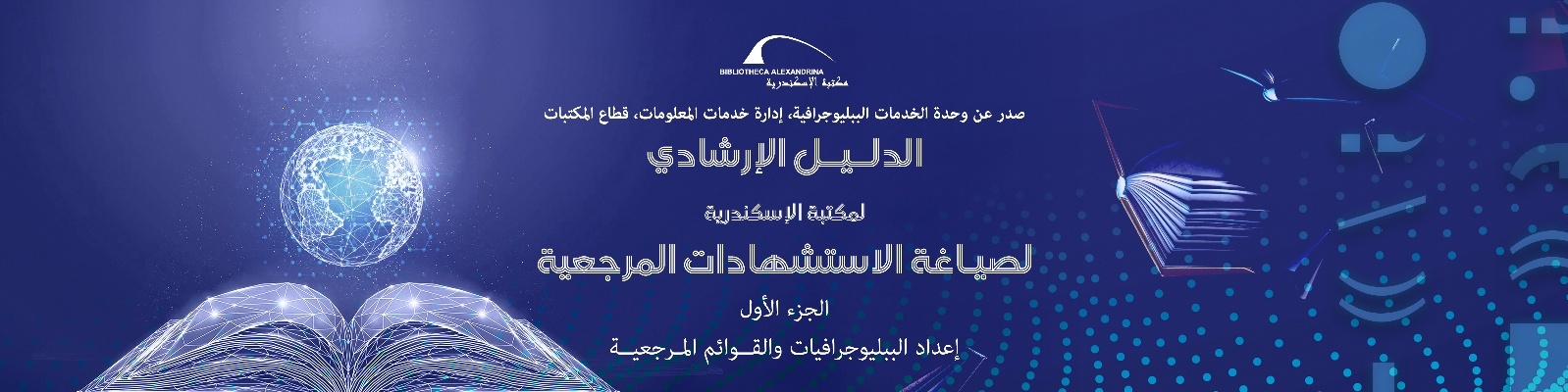 BIBLIOTHECA ALEXANDRINA
مكتبة الإسكندرية

صدر عن وحدة الخدمات الببليوجرافية، إدارة خدمات المعلومات، قطاع المكتبات

الدليل الإرشادي

لمكتبة الإسكندرية

لصياغة الاستشهادات المرجعية

الجزء الأول

إعداد الببليوجرافيات والقوائم المرجعية